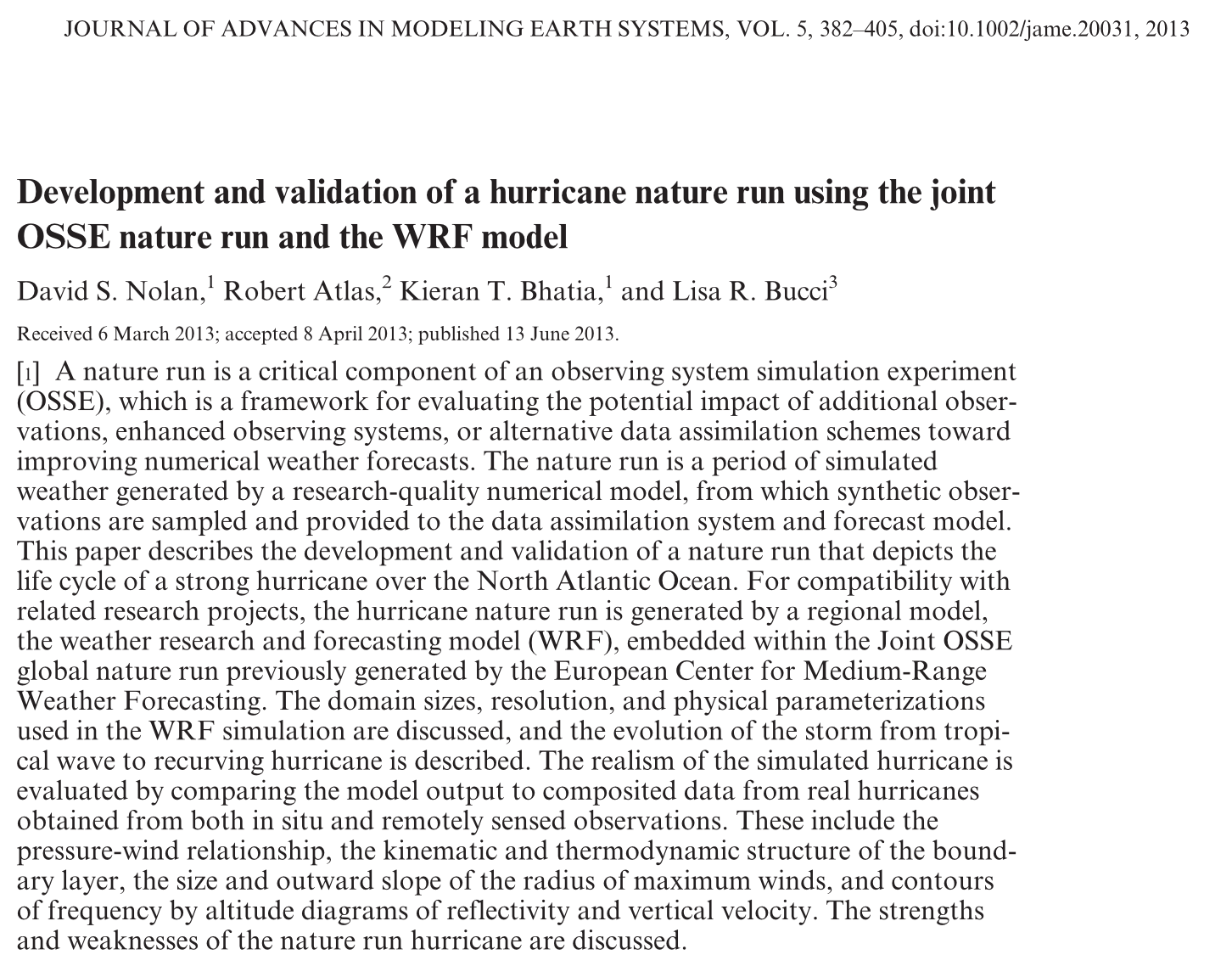 JOURNAL OF ADVANCES IN MODELING EARTH SYSTEMS, VOL. 5, 382–405, doi:10.1002/jame.20031, 2013

Development and validation of a hurricane nature run using the joint OSSE nature run and the WRF model

David S. Nolan,$^1$ Robert Atlas,$^2$ Kieran T. Bhatia,$^1$ and Lisa R. Bucci$^3$

Received 6 March 2013; accepted 8 April 2013; published 13 June 2013.

[1] A nature run is a critical component of an observing system simulation experiment (OSSE), which is a framework for evaluating the potential impact of additional observations, enhanced observing systems, or alternative data assimilation schemes toward improving numerical weather forecasts. The nature run is a period of simulated weather generated by a research-quality numerical model, from which synthetic observations are sampled and provided to the data assimilation system and forecast model. This paper describes the development and validation of a nature run that depicts the life cycle of a strong hurricane over the North Atlantic Ocean. For compatibility with related research projects, the hurricane nature run is generated by a regional model, the weather research and forecasting model (WRF), embedded within the Joint OSSE global nature run previously generated by the European Center for Medium-Range Weather Forecasting. The domain sizes, resolution, and physical parameterizations used in the WRF simulation are discussed, and the evolution of the storm from tropical wave to recurving hurricane is described. The realism of the simulated hurricane is evaluated by comparing the model output to composited data from real hurricanes obtained from both in situ and remotely sensed observations. These include the pressure-wind relationship, the kinematic and thermodynamic structure of the boundary layer, the size and outward slope of the radius of maximum winds, and contours of frequency by altitude diagrams of reflectivity and vertical velocity. The strengths and weaknesses of the nature run hurricane are discussed.